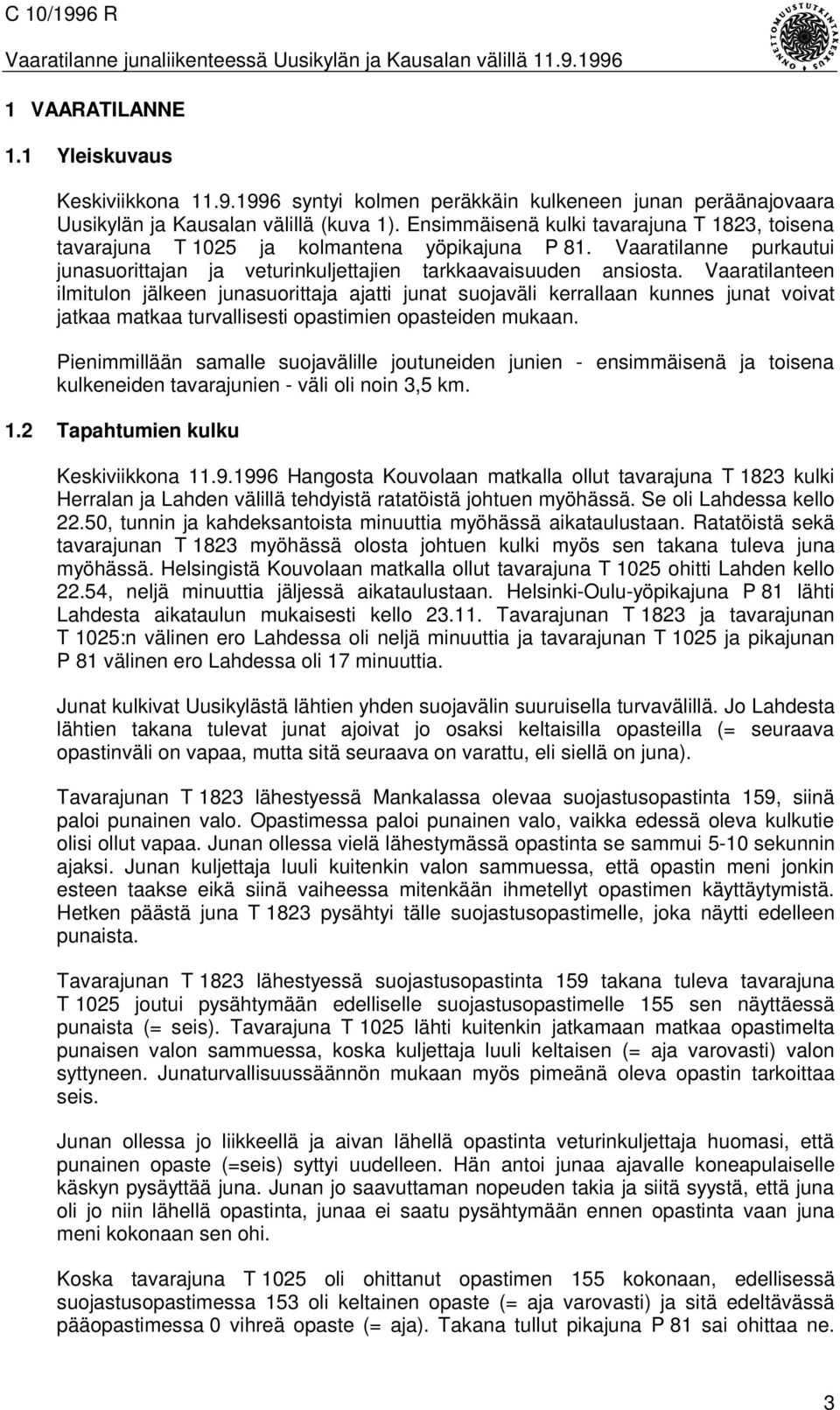 C 10/1996 R
Vaaratilanne junaliikenteessä Uusikylän ja Kausalan välillä 11.9.1996

ONNETTOMUUSTUTKINTAKESKUS

1 VAARATILANNE

1.1 Yleiskuvaus

Keskiviikkona 11.9.1996 syntyi kolmen peräkkäin kulkeneen junan peräänajovaara Uusikylän ja Kausalan välillä (kuva 1). Ensimmäisenä kulki tavarajuna T 1823, toisena tavarajuna T 1025 ja kolmantena yöpikajuna P 81. Vaaratilanne purkautui junasuorittajan ja veturinkuljettajien tarkkaavaisuuden ansiosta. Vaaratilanteen ilmitulon jälkeen junasuorittaja ajatti junat suojaväli kerrallaan kunnes junat voivat jatkaa matkaa turvallisesti opastimien opasteiden mukaan.

Pienimmillään samalle suojavälille joutuneiden junien - ensimmäisenä ja toisena kulkeneiden tavarajunien - väli oli noin 3,5 km.

1.2 Tapahtumien kulku

Keskiviikkona 11.9.1996 Hangosta Kouvolaan matkalla ollut tavarajuna T 1823 kulki Herralan ja Lahden välillä tehdyistä ratatöistä johtuen myöhässä. Se oli Lahdessa kello 22.50, tunnin ja kahdeksantoista minuuttia myöhässä aikataulustaan. Ratatöistä sekä tavarajunan T 1823 myöhässä olosta johtuen kulki myös sen takana tuleva juna myöhässä. Helsingistä Kouvolaan matkalla ollut tavarajuna T 1025 ohitti Lahden kello 22.54, neljä minuuttia jäljessä aikataulustaan. Helsinki-Oulu-yöpikajuna P 81 lähti Lahdesta aikataulun mukaisesti kello 23.11. Tavarajunan T 1823 ja tavarajunan T 1025:n välinen ero Lahdessa oli neljä minuuttia ja tavarajunan T 1025 ja pikajunan P 81 välinen ero Lahdessa oli 17 minuuttia.

Junat kulkivat Uusikylästä lähtien yhden suojavälin suuruisella turvavälillä. Jo Lahdesta lähtien takana tulevat junat ajoivat jo osaksi keltaisilla opasteilla (= seuraava opastinväli on vapaa, mutta sitä seuraava on varattu, eli siellä on juna).

Tavarajunan T 1823 lähestyessä Mankalassa olevaa suojastusopastinta 159, siinä paloi punainen valo. Opastimessa paloi punainen valo, vaikka edessä oleva kulkutie olisi ollut vapaa. Junan ollessa vielä lähestymässä opastinta se sammui 5-10 sekunnin ajaksi. Junan kuljettaja luuli kuitenkin valon sammuessa, että opastin meni jonkin esteen taakse eikä siinä vaiheessa mitenkään ihmetellyt opastimen käyttäytymistä. Hetken päästä juna T 1823 pysähtyi tälle suojastusopastimelle, joka näytti edelleen punaista.

Tavarajunan T 1823 lähestyessä suojastusopastinta 159 takana tuleva tavarajuna T 1025 joutui pysähtymään edelliselle suojastusopastimelle 155 sen näyttäessä punaista (= seis). Tavarajuna T 1025 lähti kuitenkin jatkamaan matkaa opastimelta punaisen valon sammuessa, koska kuljettaja luuli keltaisen (= aja varovasti) valon syttyneen. Junaturvallisuussäännön mukaan myös pimeänä oleva opastin tarkoittaa seis.

Junan ollessa jo liikkeellä ja aivan lähellä opastinta veturinkuljettaja huomasi, että punainen opaste (=seis) syttyi uudelleen. Hän antoi junaa ajavalle koneapulaiselle käskyn pysäyttää juna. Junan jo saavuttaman nopeuden takia ja siitä syystä, että juna oli jo niin lähellä opastinta, junaa ei saatu pysähtymään ennen opastinta vaan juna meni kokonaan sen ohi.

Koska tavarajuna T 1025 oli ohittanut opastimen 155 kokonaan, edellisessä suojastusopastimessa 153 oli keltainen opaste (= aja varovasti) ja sitä edeltävässä pääopastimessa 0 vihreä opaste (= aja). Takana tullut pikajuna P 81 sai ohittaa ne.

3